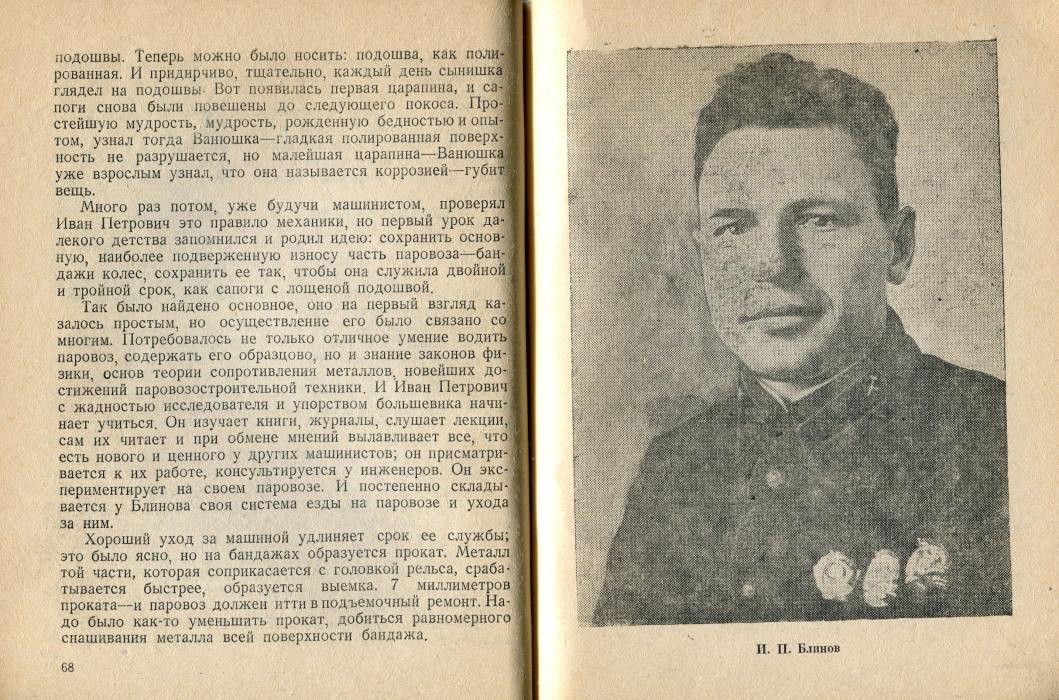 подошвы. Теперь можно было носить: подошва, как полированная. И придирчиво, тщательно, каждый день сынишка глядел на подошвы. Вот появилась первая царапина, и сапоги снова были повешены до следующего покоса. Простейшую мудрость, мудрость, рожденную бедностью и опытом, узнал тогда Ванюшка—гладкая полированная поверхность не разрушается, но малейшая царапина—Ванюшка уже взрослым узнал, что она называется коррозией—губит вещь.

Много раз потом, уже будучи машинистом, проверял Иван Петрович это правило механики, но первый урок далекого детства запомнился и родил идею: сохранить основную, наиболее подверженную износу часть паровоза—бандажи колес, сохранить ее так, чтобы она служила двойной и тройной срок, как сапоги с лощеной подошвой.

Так было найдено основное, оно на первый взгляд казалось простым, но осуществление его было связано со многим. Потребовалось не только отличное умение водить паровоз, содержать его образцово, но и знание законов физики, основ теории сопротивления металлов, новейших достижений паровозостроительной техники. И Иван Петрович с жадностью исследователя и упорством большевика начинает учиться. Он изучает книги, журналы, слушает лекции, сам их читает и при обмене мнений вылавливает все, что есть нового и ценного у других машинистов; он присматривается к их работе, консультируется у инженеров. Он экспериментирует на своем паровозе. И постепенно складывается у Блинова своя система езды на паровозе и ухода за ним.

Хороший уход за машиной удлиняет срок ее службы; это было ясно, но на бандажах образуется прокат. Металл той части, которая соприкасается с головкой рельса, срабатывается быстрее, образуется выемка. 7 миллиметров проката—и паровоз должен итти в подъемочный ремонт. Надо было как-то уменьшить прокат, добиться равномерного спашивания металла всей поверхности бандажа.

68

И. П. Блинов